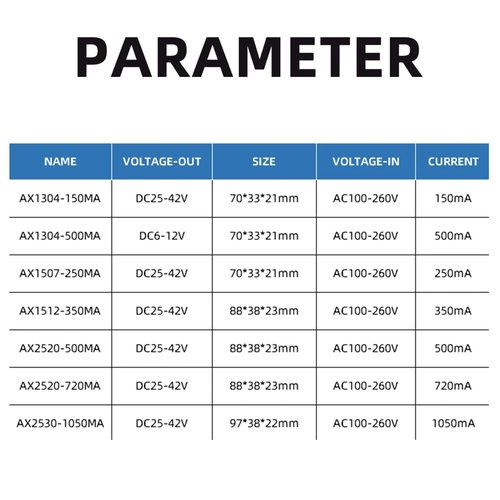 PARAMETER

| NAME | VOLTAGE-OUT | SIZE | VOLTAGE-IN | CURRENT |
|---|---|---|---|---|
| AX1304-150MA | DC25-42V | 70*33*21mm | AC100-260V | 150mA |
| AX1304-500MA | DC6-12V | 70*33*21mm | AC100-260V | 500mA |
| AX1507-250MA | DC25-42V | 70*33*21mm | AC100-260V | 250mA |
| AX1512-350MA | DC25-42V | 88*38*23mm | AC100-260V | 350mA |
| AX2520-500MA | DC25-42V | 88*38*23mm | AC100-260V | 500mA |
| AX2520-720MA | DC25-42V | 88*38*23mm | AC100-260V | 720mA |
| AX2530-1050MA | DC25-42V | 97*38*22mm | AC100-260V | 1050mA |